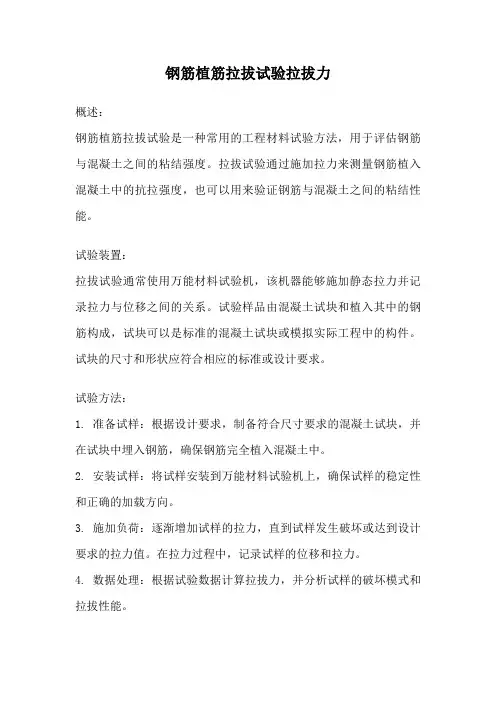 钢筋植筋拉拔试验拉拔力

概述：

钢筋植筋拉拔试验是一种常用的工程材料试验方法，用于评估钢筋与混凝土之间的粘结强度。拉拔试验通过施加拉力来测量钢筋植入混凝土中的抗拉强度，也可以用来验证钢筋与混凝土之间的粘结性能。

试验装置：

拉拔试验通常使用万能材料试验机，该机器能够施加静态拉力并记录拉力与位移之间的关系。试验样品由混凝土试块和植入其中的钢筋构成，试块可以是标准的混凝土试块或模拟实际工程中的构件。试块的尺寸和形状应符合相应的标准或设计要求。

试验方法：

1. 准备试样：根据设计要求，制备符合尺寸要求的混凝土试块，并在试块中埋入钢筋，确保钢筋完全植入混凝土中。

2. 安装试样：将试样安装到万能材料试验机上，确保试样的稳定性和正确的加载方向。

3. 施加负荷：逐渐增加试样的拉力，直到试样发生破坏或达到设计要求的拉力值。在拉力过程中，记录试样的位移和拉力。

4. 数据处理：根据试验数据计算拉拔力，并分析试样的破坏模式和拉拔性能。